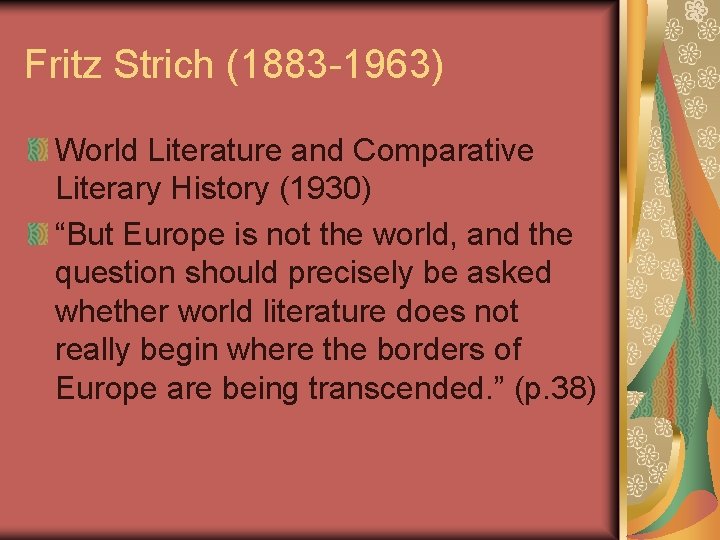 Fritz Strich (1883-1963)

World Literature and Comparative Literary History (1930)

“But Europe is not the world, and the question should precisely be asked whether world literature does not really begin where the borders of Europe are being transcended.” (p.38)